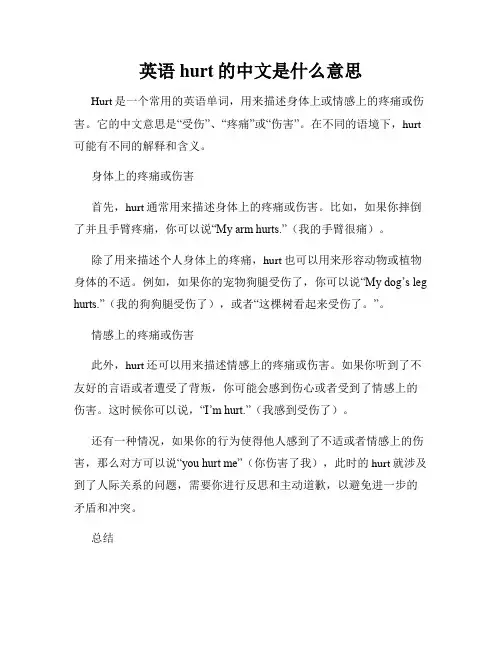 英语 hurt 的中文是什么意思

Hurt 是一个常用的英语单词，用来描述身体上或情感上的疼痛或伤害。它的中文意思是“受伤”、“疼痛”或“伤害”。在不同的语境下，hurt 可能有不同的解释和含义。

身体上的疼痛或伤害

首先，hurt 通常用来描述身体上的疼痛或伤害。比如，如果你摔倒了并且手臂疼痛，你可以说“My arm hurts.”（我的手臂很痛）。

除了用来描述个人身体上的疼痛，hurt 也可以用来形容动物或植物身体的不适。例如，如果你的宠物狗腿受伤了，你可以说“My dog’s leg hurts.”（我的狗狗腿受伤了），或者“这棵树看起来受伤了。”。

情感上的疼痛或伤害

此外，hurt 还可以用来描述情感上的疼痛或伤害。如果你听到了不友好的言语或者遭受了背叛，你可能会感到伤心或者受到了情感上的伤害。这时候你可以说，“I’m hurt.”（我感到受伤了）。

还有一种情况，如果你的行为使得他人感到了不适或者情感上的伤害，那么对方可以说“you hurt me”（你伤害了我），此时的 hurt 就涉及到了人际关系的问题，需要你进行反思和主动道歉，以避免进一步的矛盾和冲突。

总结